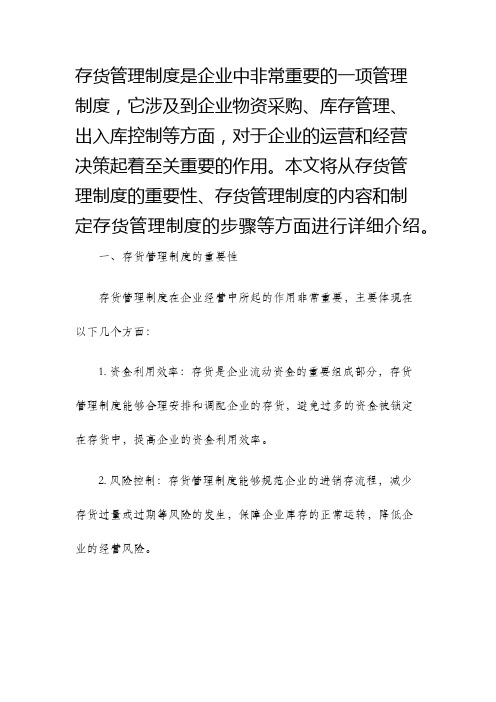 存货管理制度是企业中非常重要的一项管理制度，它涉及到企业物资采购、库存管理、出入库控制等方面，对于企业的运营和经营决策起着至关重要的作用。本文将从存货管理制度的重要性、存货管理制度的内容和制定存货管理制度的步骤等方面进行详细介绍。

一、存货管理制度的重要性

存货管理制度在企业经营中所起的作用非常重要，主要体现在以下几个方面：

1. 资金利用效率：存货是企业流动资金的重要组成部分，存货管理制度能够合理安排和调配企业的存货，避免过多的资金被锁定在存货中，提高企业的资金利用效率。

2. 风险控制：存货管理制度能够规范企业的进销存流程，减少存货过量或过期等风险的发生，保障企业库存的正常运转，降低企业的经营风险。